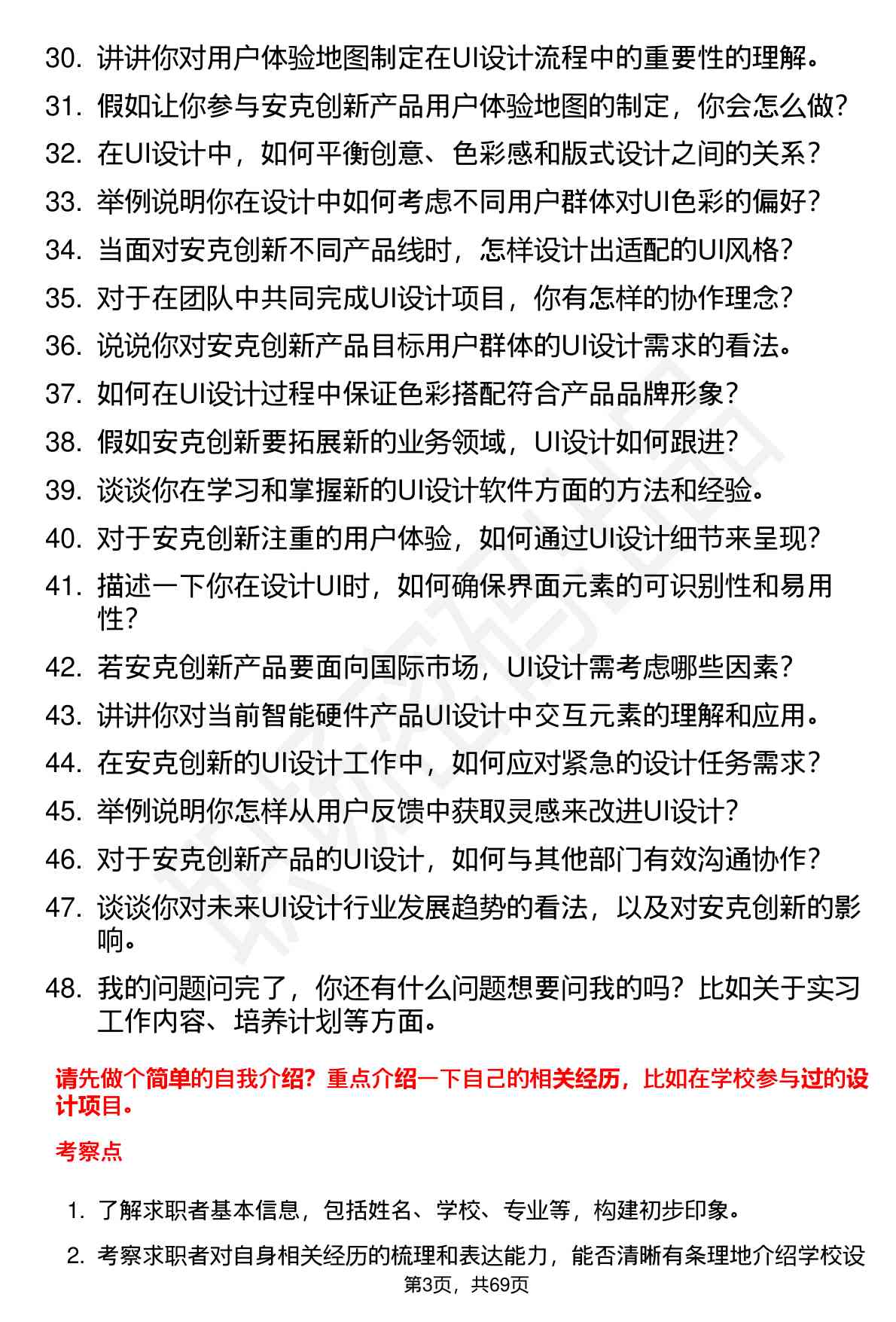 30. 讲讲你对用户体验地图制定在UI设计流程中的重要性的理解。

31. 假如让你参与安克创新产品用户体验地图的制定，你会怎么做？

32. 在UI设计中，如何平衡创意、色彩感和版式设计之间的关系？

33. 举例说明你在设计中如何考虑不同用户群体对UI色彩的偏好？

34. 当面对安克创新不同产品线时，怎样设计出适配的UI风格？

35. 对于在团队中共同完成UI设计项目，你有怎样的协作理念？

36. 说说你对安克创新产品目标用户群体的UI设计需求的看法。

37. 如何在UI设计过程中保证色彩搭配符合产品品牌形象？

38. 假如安克创新要拓展新的业务领域，UI设计如何跟进？

39. 谈谈你在学习和掌握新的UI设计软件方面的方法和经验。

40. 对于安克创新注重的用户体验，如何通过UI设计细节来呈现？

41. 描述一下你在设计UI时，如何确保界面元素的可识别性和易用性？

42. 若安克创新产品要面向国际市场，UI设计需考虑哪些因素？

43. 讲讲你对当前智能硬件产品UI设计中交互元素的理解和应用。

44. 在安克创新的UI设计工作中，如何应对紧急的设计任务需求？

45. 举例说明你怎样从用户反馈中获取灵感来改进UI设计？

46. 对于安克创新产品的UI设计，如何与其他部门有效沟通协作？

47. 谈谈你对未来UI设计行业发展趋势的看法，以及对安克创新的影响。

48. 我的问题问完了，你还有什么问题想要问我的吗？比如关于实习工作内容、培养计划等方面。

请先做个简单的自我介绍？重点介绍一下自己的相关经历，比如在学校参与过的设计项目。

考察点

1. 了解求职者基本信息，包括姓名、学校、专业等，构建初步印象。

2. 考察求职者对自身相关经历的梳理和表达能力，能否清晰有条理地介绍学校设

第3页，共69页